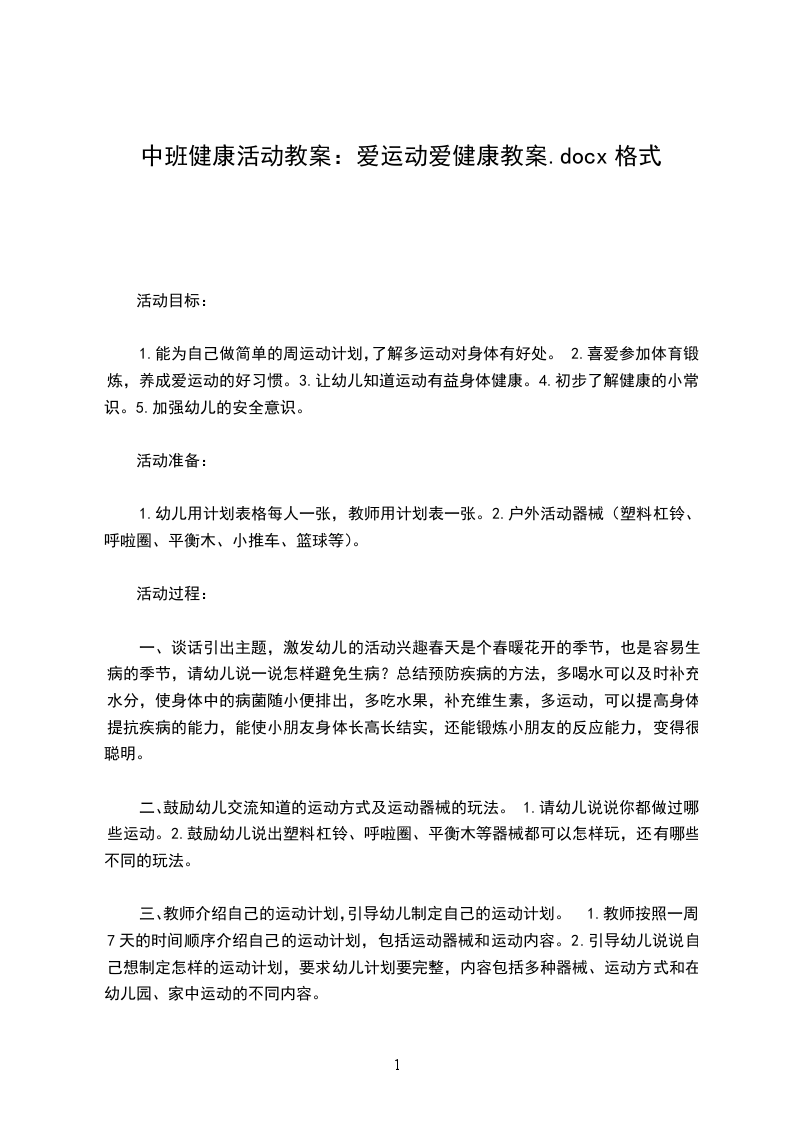 中班健康活动教案：爱运动爱健康教案.docx 格式

活动目标：

1.能为自己做简单的周运动计划,了解多运动对身体有好处。 2.喜爱参加体育锻炼，养成爱运动的好习惯。3.让幼儿知道运动有益身体健康。4.初步了解健康的小常识。5.加强幼儿的安全意识。

活动准备：

1.幼儿用计划表格每人一张，教师用计划表一张。2.户外活动器械（塑料杠铃、呼啦圈、平衡木、小推车、篮球等)。

活动过程：

一、谈话引出主题，激发幼儿的活动兴趣春天是个春暖花开的季节，也是容易生病的季节，请幼儿说一说怎样避免生病？总结预防疾病的方法，多喝水可以及时补充水分，使身体中的病菌随小便排出，多吃水果，补充维生素，多运动，可以提高身体提抗疾病的能力，能使小朋友身体长高长结实，还能锻炼小朋友的反应能力，变得很聪明。

二、鼓励幼儿交流知道的运动方式及运动器械的玩法。 1.请幼儿说说你都做过哪些运动。2.鼓励幼儿说出塑料杠铃、呼啦圈、平衡木等器械都可以怎样玩，还有哪些不同的玩法。

三、教师介绍自己的运动计划,引导幼儿制定自己的运动计划。 1.教师按照一周7天的时间顺序介绍自己的运动计划，包括运动器械和运动内容。2.引导幼儿说说自己想制定怎样的运动计划，要求幼儿计划要完整，内容包括多种器械、运动方式和在幼儿园、家中运动的不同内容。

1